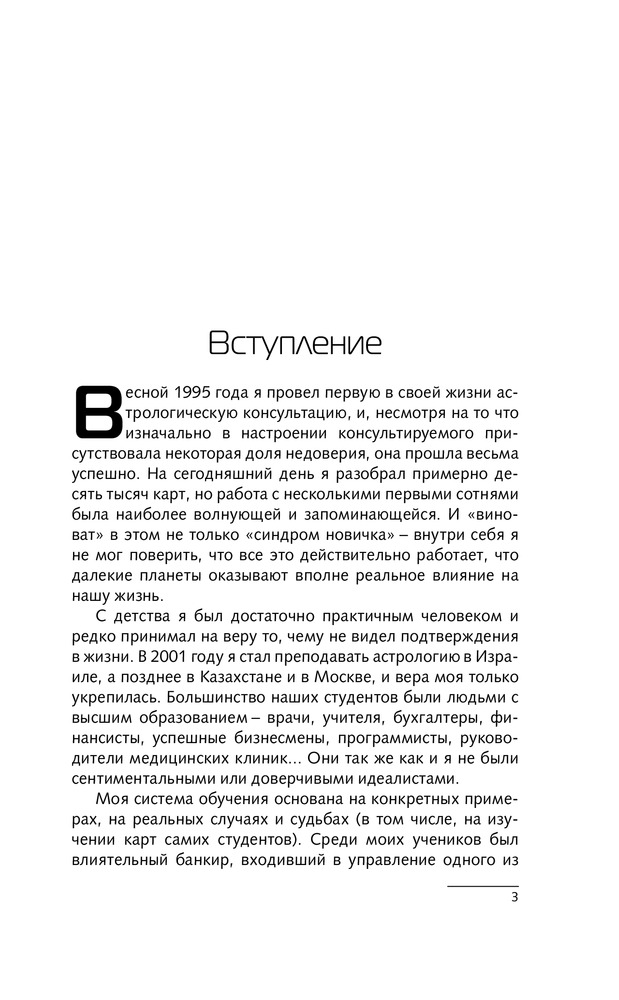 Вступление

Весной 1995 года я провел первую в своей жизни астрологическую консультацию, и, несмотря на то что изначально в настроении консультируемого присутствовала некоторая доля недоверия, она прошла весьма успешно. На сегодняшний день я разобрал примерно десять тысяч карт, но работа с несколькими первыми сотнями была наиболее волнующей и запоминающейся. И «виноват» в этом не только «синдром новичка» – внутри себя я не мог поверить, что все это действительно работает, что далекие планеты оказывают вполне реальное влияние на нашу жизнь.

С детства я был достаточно практичным человеком и редко принимал на веру то, чему не видел подтверждения в жизни. В 2001 году я стал преподавать астрологию в Израиле, а позднее в Казахстане и в Москве, и вера моя только укрепилась. Большинство наших студентов были людьми с высшим образованием – врачи, учителя, бухгалтеры, финансисты, успешные бизнесмены, программисты, руководители медицинских клиник... Они так же как и я не были сентиментальными или доверчивыми идеалистами.

Моя система обучения основана на конкретных примерах, на реальных случаях и судьбах (в том числе, на изучении карт самих студентов). Среди моих учеников был влиятельный банкир, входивший в управление одного из

3